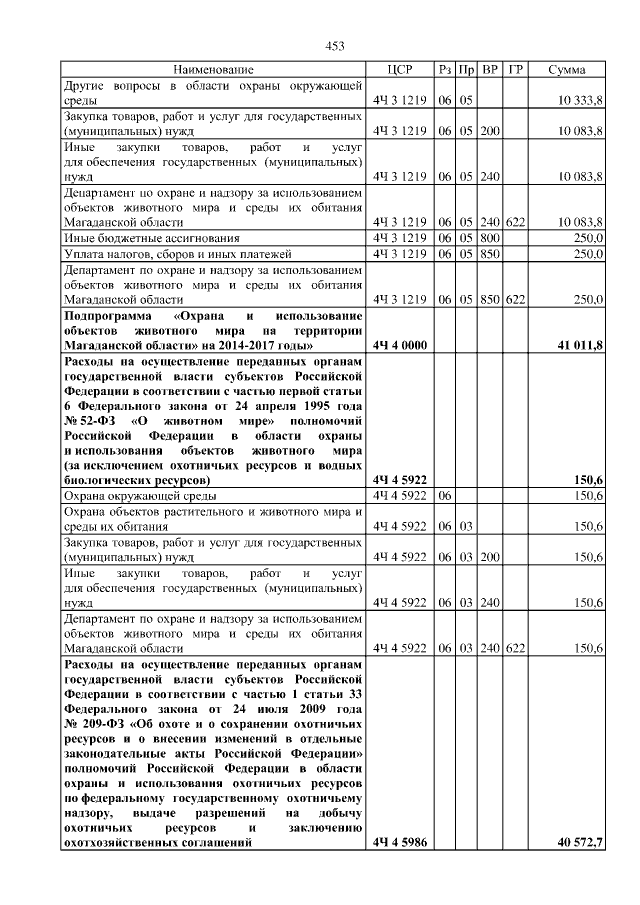 453

| Наименование | ЦСР | Рз | Пр | ВР | ГР | Сумма |
|---|---|---|---|---|---|---|
| Другие вопросы в области охраны окружающей среды | 4Ч 3 1219 | 06 | 05 |  |  | 10 333,8 |
| Закупка товаров, работ и услуг для государственных (муниципальных) нужд | 4Ч 3 1219 | 06 | 05 | 200 |  | 10 083,8 |
| Иные закупки товаров, работ и услуг для обеспечения государственных (муниципальных) нужд | 4Ч 3 1219 | 06 | 05 | 240 |  | 10 083,8 |
| Департамент по охране и надзору за использованием объектов животного мира и среды их обитания Магаданской области | 4Ч 3 1219 | 06 | 05 | 240 | 622 | 10 083,8 |
| Иные бюджетные ассигнования | 4Ч 3 1219 | 06 | 05 | 800 |  | 250,0 |
| Уплата налогов, сборов и иных платежей | 4Ч 3 1219 | 06 | 05 | 850 |  | 250,0 |
| Департамент по охране и надзору за использованием объектов животного мира и среды их обитания Магаданской области | 4Ч 3 1219 | 06 | 05 | 850 | 622 | 250,0 |
| Подпрограмма «Охрана и использование объектов животного мира на территории Магаданской области» на 2014-2017 годы» | 4Ч 4 0000 |  |  |  |  | 41 011,8 |
| Расходы на осуществление переданных органам государственной власти субъектов Российской Федерации в соответствии с частью первой статьи 6 Федерального закона от 24 апреля 1995 года № 52-ФЗ «О животном мире» полномочий Российской Федерации в области охраны и использования объектов животного мира (за исключением охотничьих ресурсов и водных биологических ресурсов) | 4Ч 4 5922 |  |  |  |  | 150,6 |
| Охрана окружающей среды | 4Ч 4 5922 | 06 |  |  |  | 150,6 |
| Охрана объектов растительного и животного мира и среды их обитания | 4Ч 4 5922 | 06 | 03 |  |  | 150,6 |
| Закупка товаров, работ и услуг для государственных (муниципальных) нужд | 4Ч 4 5922 | 06 | 03 | 200 |  | 150,6 |
| Иные закупки товаров, работ и услуг для обеспечения государственных (муниципальных) нужд | 4Ч 4 5922 | 06 | 03 | 240 |  | 150,6 |
| Департамент по охране и надзору за использованием объектов животного мира и среды их обитания Магаданской области | 4Ч 4 5922 | 06 | 03 | 240 | 622 | 150,6 |
| Расходы на осуществление переданных органам государственной власти субъектов Российской Федерации в соответствии с частью 1 статьи 33 Федерального закона от 24 июля 2009 года № 209-ФЗ «Об охоте и о сохранении охотничьих ресурсов и о внесении изменений в отдельные законодательные акты Российской Федерации» полномочий Российской Федерации в области охраны и использования охотничьих ресурсов по федеральному государственному охотничьему надзору, выдаче разрешений на добычу охотничьих ресурсов и заключению охотхозяйственных соглашений | 4Ч 4 5986 |  |  |  |  | 40 572,7 |